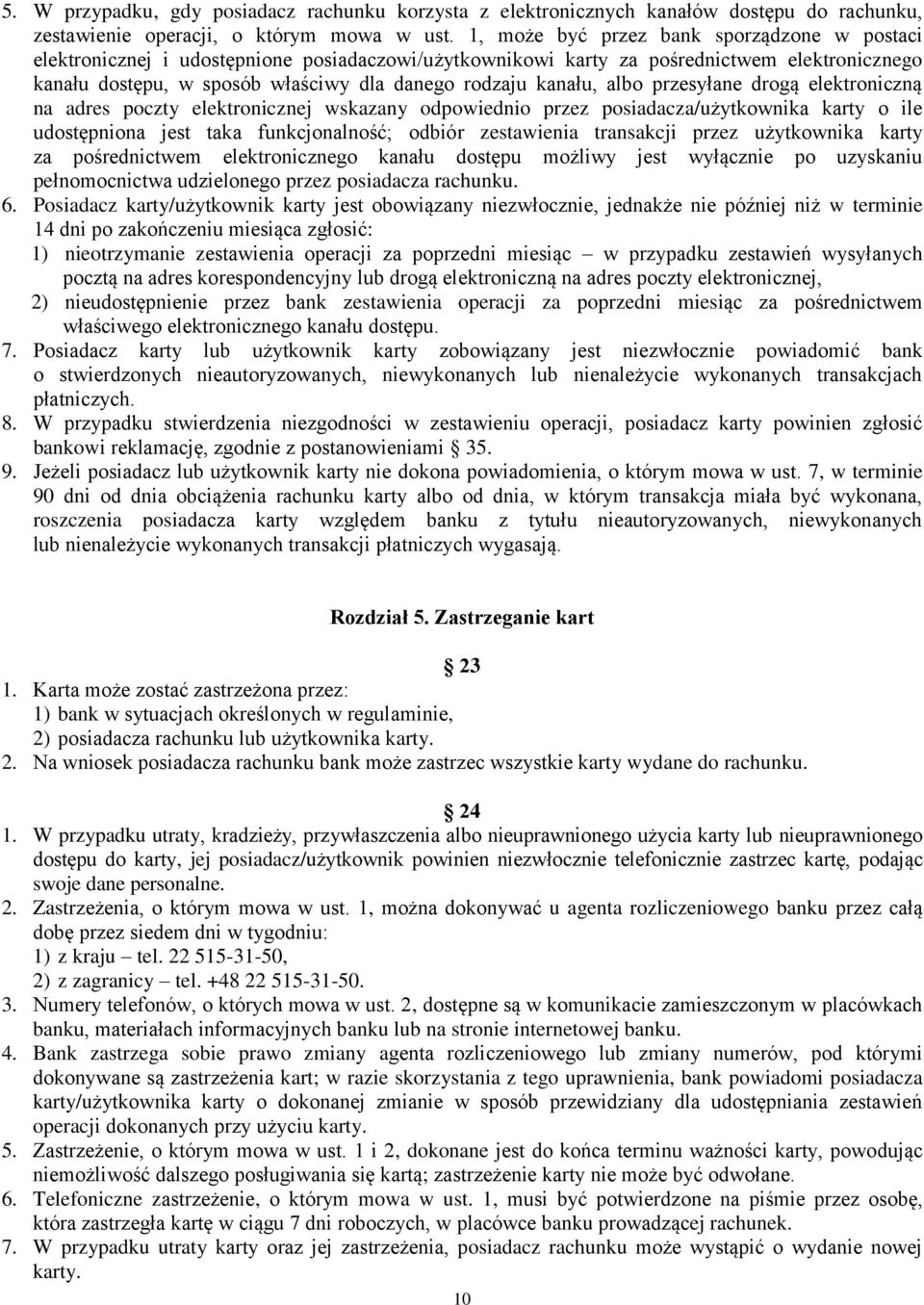 5. W przypadku, gdy posiadacz rachunku korzysta z elektronicznych kanałów dostępu do rachunku, zestawienie operacji, o którym mowa w ust. 1, może być przez bank sporządzone w postaci elektronicznej i udostępnione posiadaczowi/użytkownikowi karty za pośrednictwem elektronicznego kanału dostępu, w sposób właściwy dla danego rodzaju kanału, albo przesyłane drogą elektroniczną na adres poczty elektronicznej wskazany odpowiednio przez posiadacza/użytkownika karty o ile udostępniona jest taka funkcjonalność; odbiór zestawienia transakcji przez użytkownika karty za pośrednictwem elektronicznego kanału dostępu możliwy jest wyłącznie po uzyskaniu pełnomocnictwa udzielonego przez posiadacza rachunku.

6. Posiadacz karty/użytkownik karty jest obowiązany niezwłocznie, jednakże nie później niż w terminie 14 dni po zakończeniu miesiąca zgłosić:
1) nieotrzymanie zestawienia operacji za poprzedni miesiąc – w przypadku zestawień wysyłanych pocztą na adres korespondencyjny lub drogą elektroniczną na adres poczty elektronicznej,
2) nieudostępnienie przez bank zestawienia operacji za poprzedni miesiąc za pośrednictwem właściwego elektronicznego kanału dostępu.

7. Posiadacz karty lub użytkownik karty zobowiązany jest niezwłocznie powiadomić bank o stwierdzonych nieautoryzowanych, niewykonanych lub nienależycie wykonanych transakcjach płatniczych.

8. W przypadku stwierdzenia niezgodności w zestawieniu operacji, posiadacz karty powinien zgłosić bankowi reklamację, zgodnie z postanowieniami 35.

9. Jeżeli posiadacz lub użytkownik karty nie dokona powiadomienia, o którym mowa w ust. 7, w terminie 90 dni od dnia obciążenia rachunku karty albo od dnia, w którym transakcja miała być wykonana, roszczenia posiadacza karty względem banku z tytułu nieautoryzowanych, niewykonanych lub nienależycie wykonanych transakcji płatniczych wygasają.

Rozdział 5. Zastrzeganie kart

23

1. Karta może zostać zastrzeżona przez:
1) bank w sytuacjach określonych w regulaminie,
2) posiadacza rachunku lub użytkownika karty.

2. Na wniosek posiadacza rachunku bank może zastrzec wszystkie karty wydane do rachunku.

24

1. W przypadku utraty, kradzieży, przywłaszczenia albo nieuprawnionego użycia karty lub nieuprawnionego dostępu do karty, jej posiadacz/użytkownik powinien niezwłocznie telefonicznie zastrzec kartę, podając swoje dane personalne.

2. Zastrzeżenia, o którym mowa w ust. 1, można dokonywać u agenta rozliczeniowego banku przez całą dobę przez siedem dni w tygodniu:
1) z kraju – tel. 22 515-31-50,
2) z zagranicy – tel. +48 22 515-31-50.

3. Numery telefonów, o których mowa w ust. 2, dostępne są w komunikacie zamieszczonym w placówkach banku, materiałach informacyjnych banku lub na stronie internetowej banku.

4. Bank zastrzega sobie prawo zmiany agenta rozliczeniowego lub zmiany numerów, pod którymi dokonywane są zastrzeżenia kart; w razie skorzystania z tego uprawnienia, bank powiadomi posiadacza karty/użytkownika karty o dokonanej zmianie w sposób przewidziany dla udostępniania zestawień operacji dokonanych przy użyciu karty.

5. Zastrzeżenie, o którym mowa w ust. 1 i 2, dokonane jest do końca terminu ważności karty, powodując niemożliwość dalszego posługiwania się kartą; zastrzeżenie karty nie może być odwołane.

6. Telefoniczne zastrzeżenie, o którym mowa w ust. 1, musi być potwierdzone na piśmie przez osobę, która zastrzegła kartę w ciągu 7 dni roboczych, w placówce banku prowadzącej rachunek.

7. W przypadku utraty karty oraz jej zastrzeżenia, posiadacz rachunku może wystąpić o wydanie nowej karty.

10